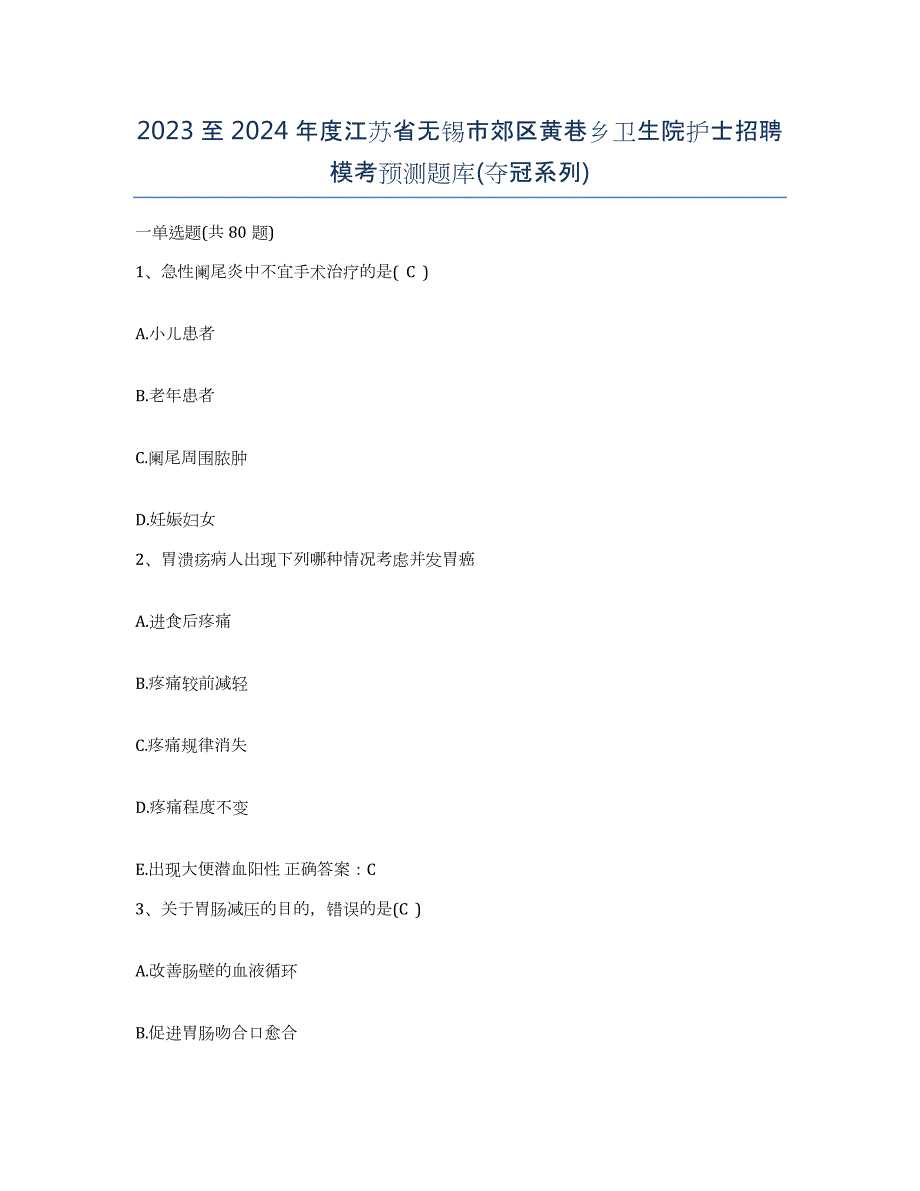 2023至2024年度江苏省无锡市郊区黄巷乡卫生院护士招聘模考预测题库(夺冠系列)

一单选题(共80题)

1、急性阑尾炎中不宜手术治疗的是( C )

A.小儿患者

B.老年患者

C.阑尾周围脓肿

D.妊娠妇女

2、胃溃疡病人出现下列哪种情况考虑并发胃癌

A.进食后疼痛

B.疼痛较前减轻

C.疼痛规律消失

D.疼痛程度不变

E.出现大便潜血阳性 正确答案：C

3、关于胃肠减压的目的，错误的是(C )

A.改善肠壁的血液循环

B.促进胃肠吻合口愈合